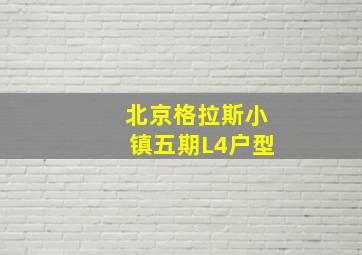 北京格拉斯小镇五期L4户型